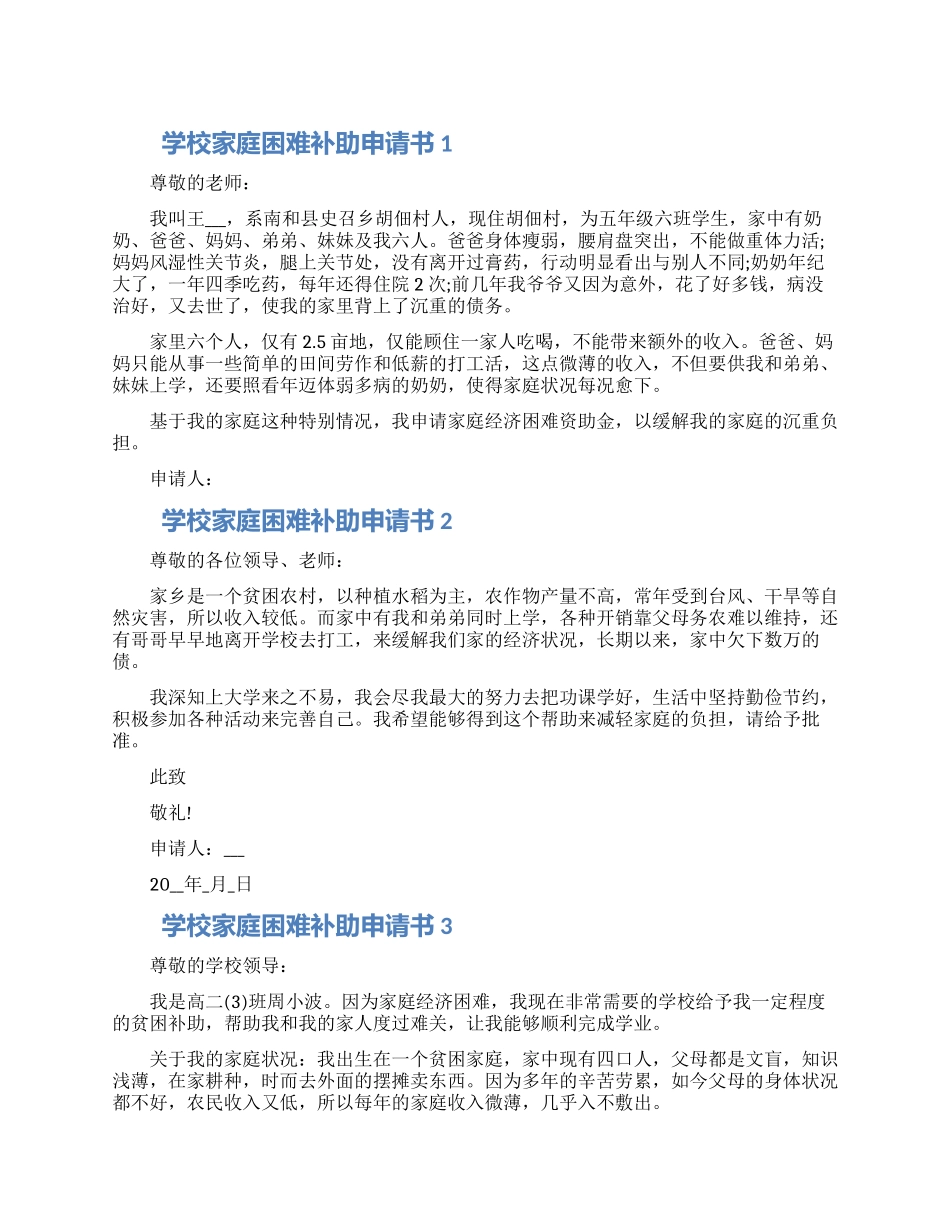 学校家庭困难补助申请书 1

尊敬的老师：

我叫王__，系南和县史召乡胡佃村人，现住胡佃村，为五年级六班学生，家中有奶奶、爸爸、妈妈、弟弟、妹妹及我六人。爸爸身体瘦弱，腰肩盘突出，不能做重体力活;妈妈风湿性关节炎，腿上关节处，没有离开过膏药，行动明显看出与别人不同;奶奶年纪大了，一年四季吃药，每年还得住院 2 次;前几年我爷爷又因为意外，花了好多钱，病没治好，又去世了，使我的家里背上了沉重的债务。

家里六个人，仅有 2.5 亩地，仅能顾住一家人吃喝，不能带来额外的收入。爸爸、妈妈只能从事一些简单的田间劳作和低薪的打工活，这点微薄的收入，不但要供我和弟弟、妹妹上学，还要照看年迈体弱多病的奶奶，使得家庭状况每况愈下。

基于我的家庭这种特别情况，我申请家庭经济困难资助金，以缓解我的家庭的沉重负担。

申请人：

学校家庭困难补助申请书 2

尊敬的各位领导、老师：

家乡是一个贫困农村，以种植水稻为主，农作物产量不高，常年受到台风、干旱等自然灾害，所以收入较低。而家中有我和弟弟同时上学，各种开销靠父母务农难以维持，还有哥哥早早地离开学校去打工，来缓解我们家的经济状况，长期以来，家中欠下数万的债。

我深知上大学来之不易，我会尽我最大的努力去把功课学好，生活中坚持勤俭节约，积极参加各种活动来完善自己。我希望能够得到这个帮助来减轻家庭的负担，请给予批准。

此致

敬礼!

申请人：__

20__年_月_日

学校家庭困难补助申请书 3

尊敬的学校领导：

我是高二(3)班周小波。因为家庭经济困难，我现在非常需要的学校给予我一定程度的贫困补助，帮助我和我的家人度过难关，让我能够顺利完成学业。

关于我的家庭状况：我出生在一个贫困家庭，家中现有四口人，父母都是文盲，知识浅薄，在家耕种，时而去外面的摆摊卖东西。因为多年的辛苦劳累，如今父母的身体状况都不好，农民收入又低，所以每年的家庭收入微薄，几乎入不敷出。